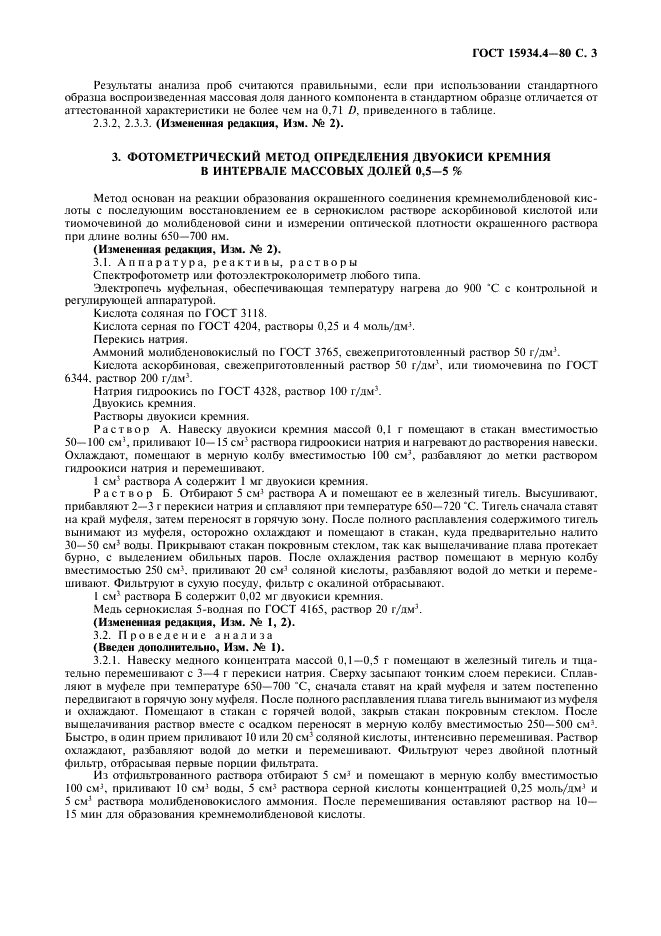 ГОСТ 15934.4—80 С. 3

Результаты анализа проб считаются правильными, если при использовании стандартного образца воспроизведенная массовая доля данного компонента в стандартном образце отличается от аттестованной характеристики не более чем на 0,71 $D$, приведенного в таблице.

2.3.2, 2.3.3. **(Измененная редакция, Изм. № 2).**

**3. ФОТОМЕТРИЧЕСКИЙ МЕТОД ОПРЕДЕЛЕНИЯ ДВУОКИСИ КРЕМНИЯ В ИНТЕРВАЛЕ МАССОВЫХ ДОЛЕЙ 0,5—5 %**

Метод основан на реакции образования окрашенного соединения кремнемолибденовой кислоты с последующим восстановлением ее в сернокислом растворе аскорбиновой кислотой или тиомочевиной до молибденовой сини и измерении оптической плотности окрашенного раствора при длине волны 650—700 нм.

**(Измененная редакция, Изм. № 2).**

3.1. Аппаратура, реактивы, растворы

Спектрофотометр или фотоэлектроколориметр любого типа.

Электропечь муфельная, обеспечивающая температуру нагрева до 900 °С с контрольной и регулирующей аппаратурой.

Кислота соляная по ГОСТ 3118.

Кислота серная по ГОСТ 4204, растворы 0,25 и 4 моль/дм$^3$.

Перекись натрия.

Аммоний молибденовокислый по ГОСТ 3765, свежеприготовленный раствор 50 г/дм$^3$.

Кислота аскорбиновая, свежеприготовленный раствор 50 г/дм$^3$, или тиомочевина по ГОСТ 6344, раствор 200 г/дм$^3$.

Натрия гидроокись по ГОСТ 4328, раствор 100 г/дм$^3$.

Двуокись кремния.

Растворы двуокиси кремния.

Раствор А. Навеску двуокиси кремния массой 0,1 г помещают в стакан вместимостью 50—100 см$^3$, приливают 10—15 см$^3$ раствора гидроокиси натрия и нагревают до растворения навески. Охлаждают, помещают в мерную колбу вместимостью 100 см$^3$, разбавляют до метки раствором гидроокиси натрия и перемешивают.

1 см$^3$ раствора А содержит 1 мг двуокиси кремния.

Раствор Б. Отбирают 5 см$^3$ раствора А и помещают ее в железный тигель. Высушивают, прибавляют 2—3 г перекиси натрия и сплавляют при температуре 650—720 °С. Тигель сначала ставят на край муфеля, затем переносят в горячую зону. После полного расплавления содержимого тигель вынимают из муфеля, осторожно охлаждают и помещают в стакан, куда предварительно налито 30—50 см$^3$ воды. Прикрывают стакан покровным стеклом, так как выщелачивание плава протекает бурно, с выделением обильных паров. После охлаждения раствор помещают в мерную колбу вместимостью 250 см$^3$, приливают 20 см$^3$ соляной кислоты, разбавляют водой до метки и перемешивают. Фильтруют в сухую посуду, фильтр с окалиной отбрасывают.

1 см$^3$ раствора Б содержит 0,02 мг двуокиси кремния.

Медь сернокислая 5-водная по ГОСТ 4165, раствор 20 г/дм$^3$.

**(Измененная редакция, Изм. № 1, 2).**

3.2. Проведение анализа

**(Введен дополнительно, Изм. № 1).**

3.2.1. Навеску медного концентрата массой 0,1—0,5 г помещают в железный тигель и тщательно перемешивают с 3—4 г перекиси натрия. Сверху засыпают тонким слоем перекиси. Сплавляют в муфеле при температуре 650—700 °С, сначала ставят на край муфеля и затем постепенно передвигают в горячую зону муфеля. После полного расплавления плава тигель вынимают из муфеля и охлаждают. Помещают в стакан с горячей водой, закрыв стакан покровным стеклом. После выщелачивания раствор вместе с осадком переносят в мерную колбу вместимостью 250—500 см$^3$. Быстро, в один прием приливают 10 или 20 см$^3$ соляной кислоты, интенсивно перемешивая. Раствор охлаждают, разбавляют водой до метки и перемешивают. Фильтруют через двойной плотный фильтр, отбрасывая первые порции фильтрата.

Из отфильтрованного раствора отбирают 5 см$^3$ и помещают в мерную колбу вместимостью 100 см$^3$, приливают 10 см$^3$ воды, 5 см$^3$ раствора серной кислоты концентрацией 0,25 моль/дм$^3$ и 5 см$^3$ раствора молибденовокислого аммония. После перемешивания оставляют раствор на 10—15 мин для образования кремнемолибденовой кислоты.